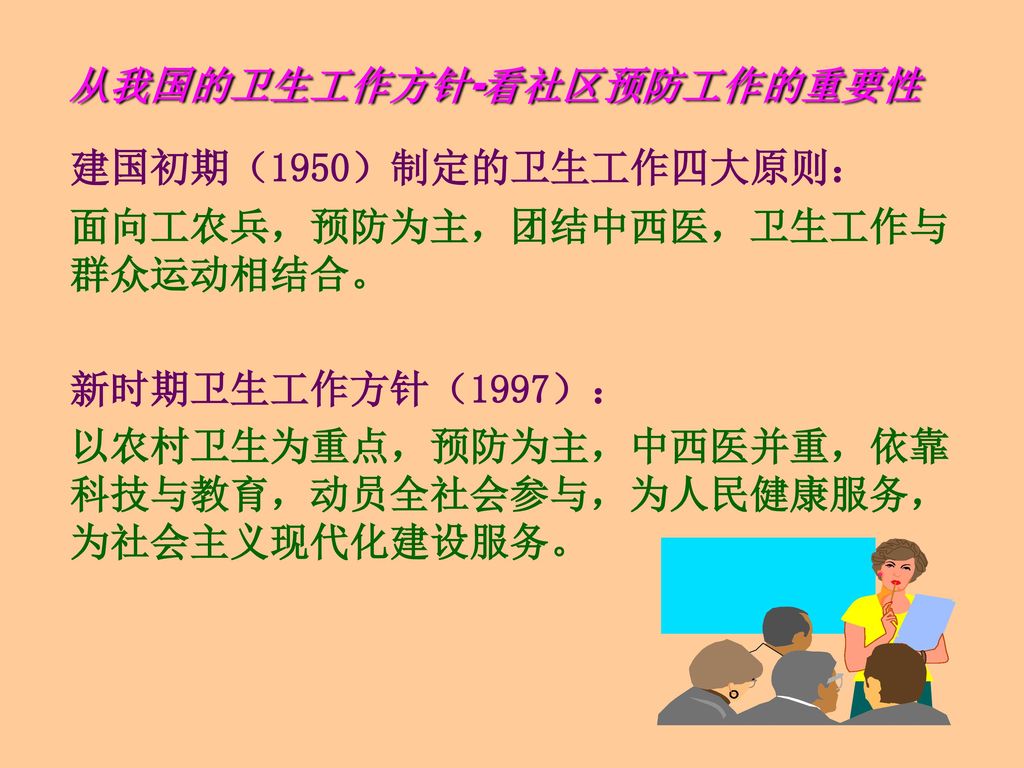 从我国的卫生工作方针-看社区预防工作的重要性

建国初期（1950）制定的卫生工作四大原则：

面向工农兵，预防为主，团结中西医，卫生工作与群众运动相结合。

新时期卫生工作方针（1997）：

以农村卫生为重点，预防为主，中西医并重，依靠科技与教育，动员全社会参与，为人民健康服务，为社会主义现代化建设服务。